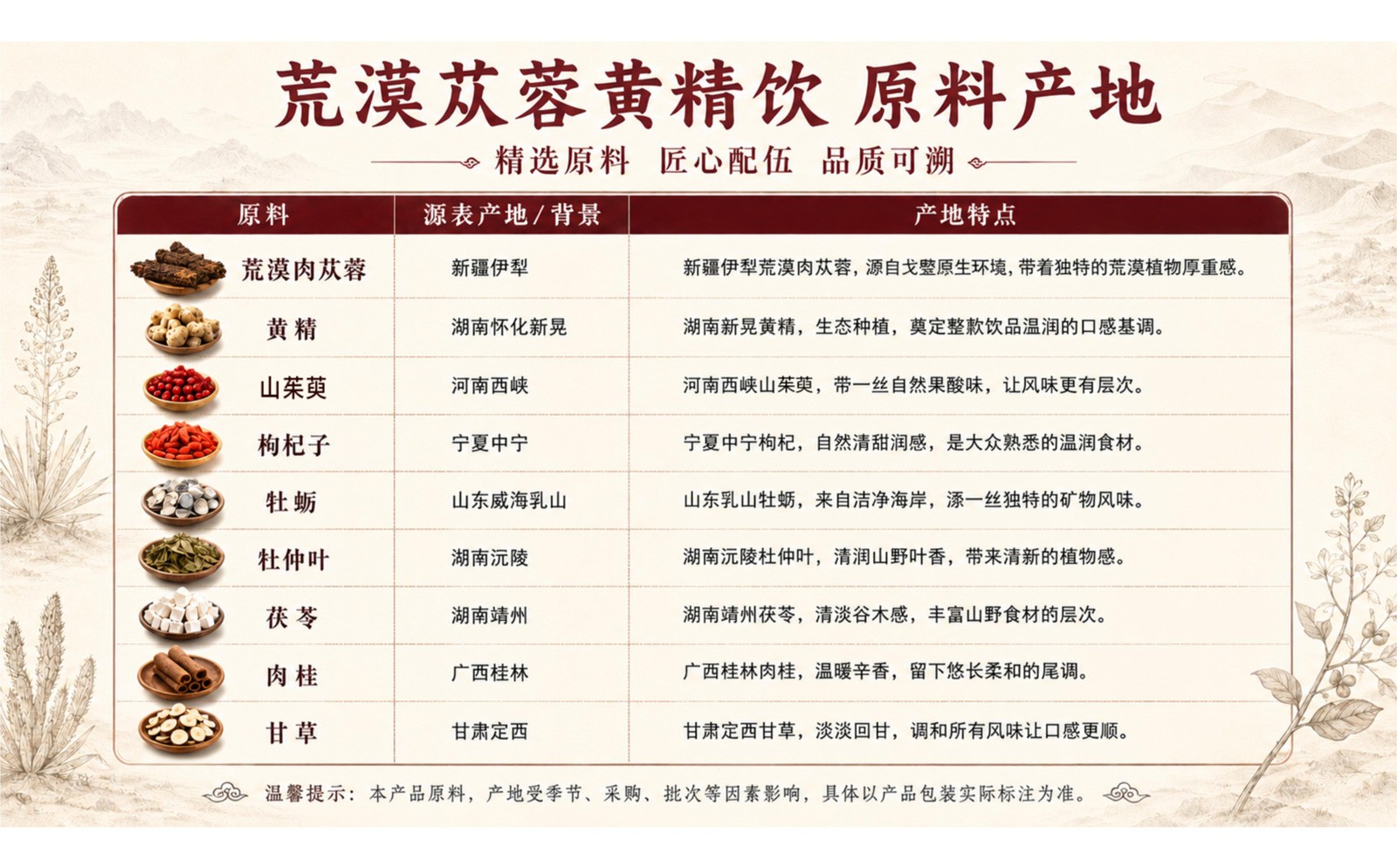 荒漠苁蓉黄精饮 原料产地

精选原料 匠心配伍 品质可溯

| 原料 | 源表产地/背景 | 产地特点 |
|---|---|---|
| 荒漠肉苁蓉 | 新疆伊犁 | 新疆伊犁荒漠肉苁蓉，源自戈壁原生环境，带着独特的荒漠植物厚重感。 |
| 黄精 | 湖南怀化新晃 | 湖南新晃黄精，生态种植，奠定整款饮品温润的口感基调。 |
| 山茱萸 | 河南西峡 | 河南西峡山茱萸，带一丝自然果酸味，让风味更有层次。 |
| 枸杞子 | 宁夏中宁 | 宁夏中宁枸杞，自然清甜润感，是大众熟悉的温润食材。 |
| 牡蛎 | 山东威海乳山 | 山东乳山牡蛎，来自洁净海岸，添一丝独特的矿物风味。 |
| 杜仲叶 | 湖南沅陵 | 湖南沅陵杜仲叶，清润山野叶香，带来清新的植物感。 |
| 茯苓 | 湖南靖州 | 湖南靖州茯苓，清淡谷木感，丰富山野食材的层次。 |
| 肉桂 | 广西桂林 | 广西桂林肉桂，温暖辛香，留下悠长柔和的尾调。 |
| 甘草 | 甘肃定西 | 甘肃定西甘草，淡淡回甘，调和所有风味让口感更顺。 |

温馨提示：本产品原料，产地受季节、采购、批次等因素影响，具体以产品包装实际标注为准。